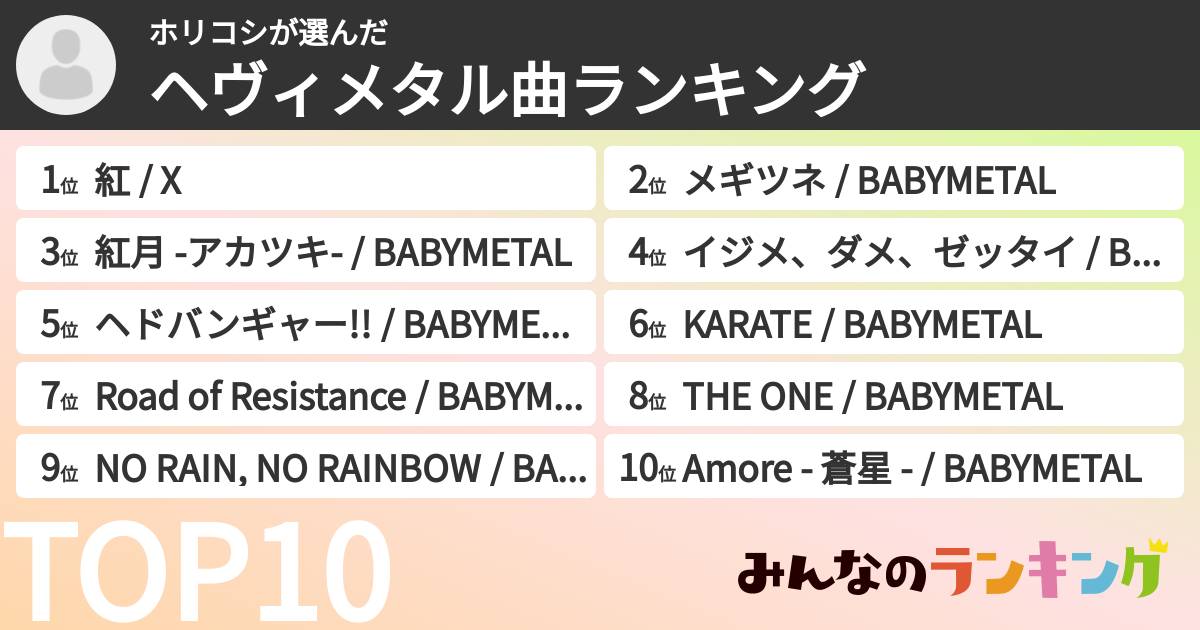 ホリコシが選んだ
ヘヴィメタル曲ランキング

1位 紅 / X
2位 メギツネ / BABYMETAL
3位 紅月 -アカツキ- / BABYMETAL
4位 イジメ、ダメ、ゼッタイ / B...
5位 ヘドバンギャー!! / BABYME...
6位 KARATE / BABYMETAL
7位 Road of Resistance / BABYM...
8位 THE ONE / BABYMETAL
9位 NO RAIN, NO RAINBOW / BA...
10位 Amore - 蒼星 - / BABYMETAL

TOP10
みんなのランキング